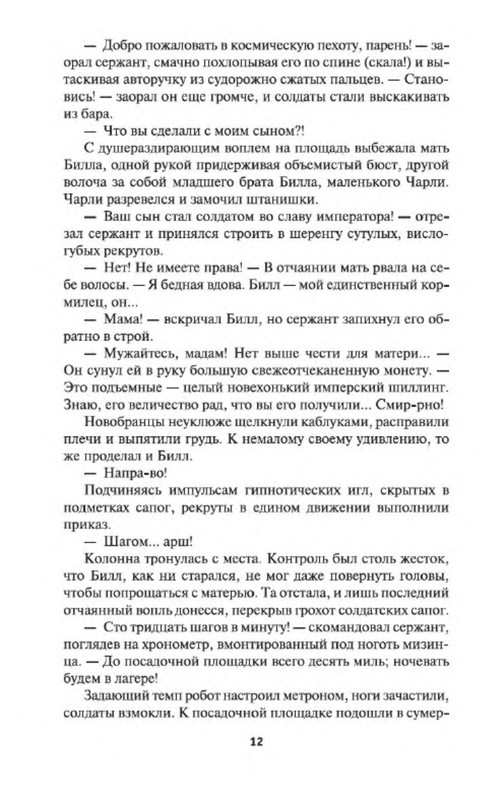 — Добро пожаловать в космическую пехоту, парень! — заорал сержант, смачно похлопывая его по спине (скала!) и вытаскивая авторучку из судорожно сжатых пальцев. — Становись! — заорал он еще громче, и солдаты стали выскакивать из бара.

— Что вы сделали с моим сыном?!

С душераздирающим воплем на площадь выбежала мать Билла, одной рукой придерживая объемистый бюст, другой волоча за собой младшего брата Билла, маленького Чарли. Чарли разревелся и замочил штанишки.

— Ваш сын стал солдатом во славу императора! — отрезал сержант и принялся строить в шеренгу сутулых, вислогубых рекрутов.

— Нет! Не имеете права! — В отчаянии мать рвала на себе волосы. — Я бедная вдова. Билл — мой единственный кормилец, он...

— Мама! — вскричал Билл, но сержант запихнул его обратно в строй.

— Мужайтесь, мадам! Нет выше чести для матери... — Он сунул ей в руку большую свежеотчеканенную монету. — Это подъемные — целый новехонький имперский шиллинг. Знаю, его величество рад, что вы его получили... Смир-рно!

Новобранцы неуклюже щелкнули каблуками, расправили плечи и выпятили грудь. К немалому своему удивлению, то же проделал и Билл.

— Напра-во!

Подчиняясь импульсам гипнотических игл, скрытых в подметках сапог, рекруты в едином движении выполнили приказ.

— Шагом... арш!

Колонна тронулась с места. Контроль был столь жесток, что Билл, как ни старался, не мог даже повернуть головы, чтобы попрощаться с матерью. Та отстала, и лишь последний отчаянный вопль донесся, перекрыв грохот солдатских сапог.

— Сто тридцать шагов в минуту! — скомандовал сержант, поглядев на хронометр, вмонтированный под ноготь мизинца. — До посадочной площадки всего десять миль; ночевать будем в лагере!

Задающий темп робот настроил метроном, ноги зачастили, солдаты взмокли. К посадочной площадке подошли в сумер-

12